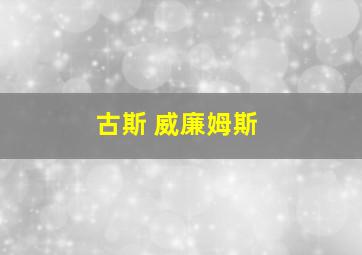 古斯 威廉姆斯